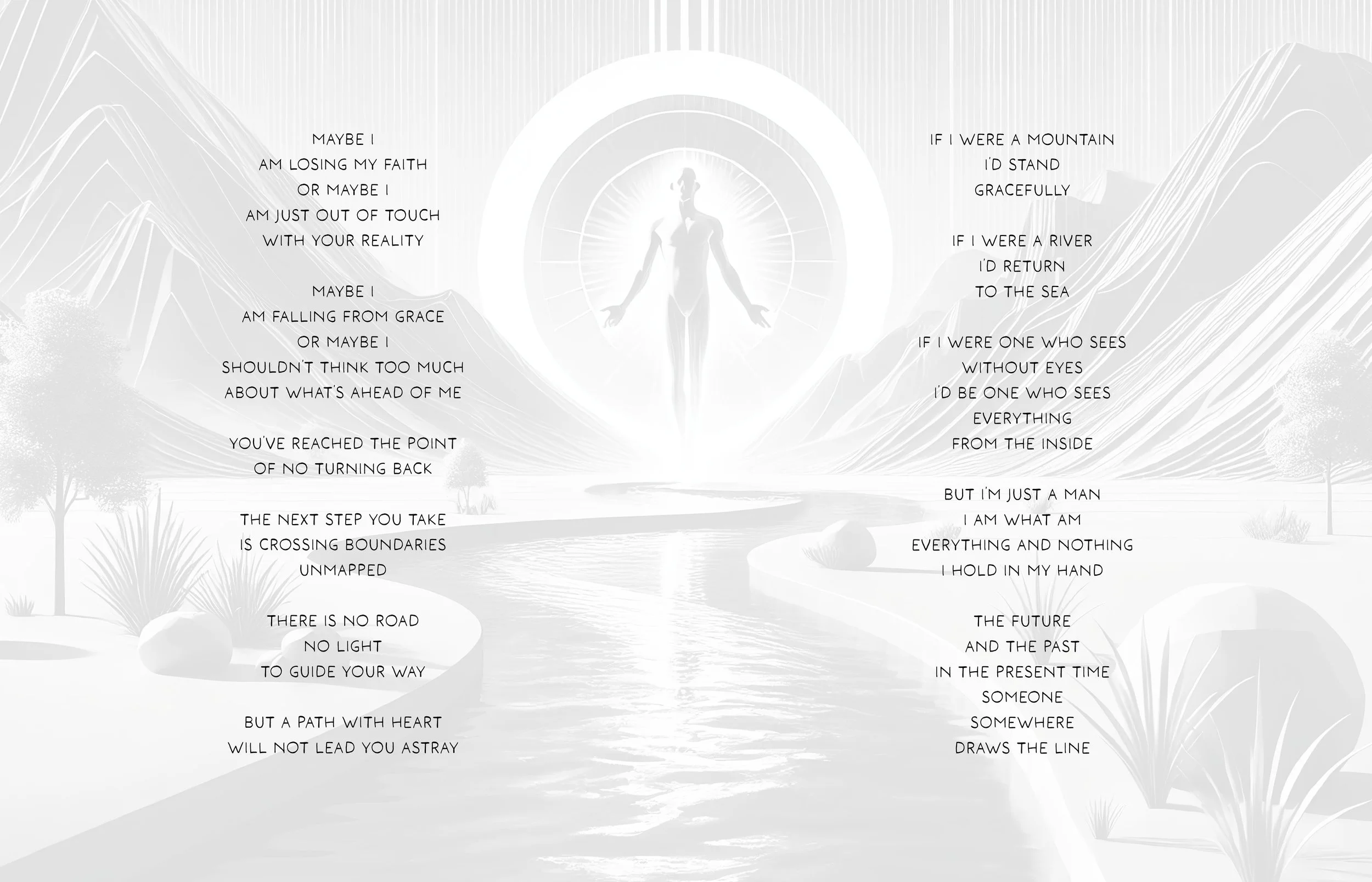 MAYBE I
AM LOSING MY FAITH
OR MAYBE I
AM JUST OUT OF TOUCH
WITH YOUR REALITY

MAYBE I
AM FALLING FROM GRACE
OR MAYBE I
SHOULDN'T THINK TOO MUCH
ABOUT WHAT'S AHEAD OF ME

YOU'VE REACHED THE POINT
OF NO TURNING BACK

THE NEXT STEP YOU TAKE
IS CROSSING BOUNDARIES
UNMAPPED

THERE IS NO ROAD
NO LIGHT
TO GUIDE YOUR WAY

BUT A PATH WITH HEART
WILL NOT LEAD YOU ASTRAY

IF I WERE A MOUNTAIN
I'D STAND
GRACEFULLY

IF I WERE A RIVER
I'D RETURN
TO THE SEA

IF I WERE ONE WHO SEES
WITHOUT EYES
I'D BE ONE WHO SEES
EVERYTHING
FROM THE INSIDE

BUT I'M JUST A MAN
I AM WHAT AM
EVERYTHING AND NOTHING
I HOLD IN MY HAND

THE FUTURE
AND THE PAST
IN THE PRESENT TIME
SOMEONE
SOMEWHERE
DRAWS THE LINE